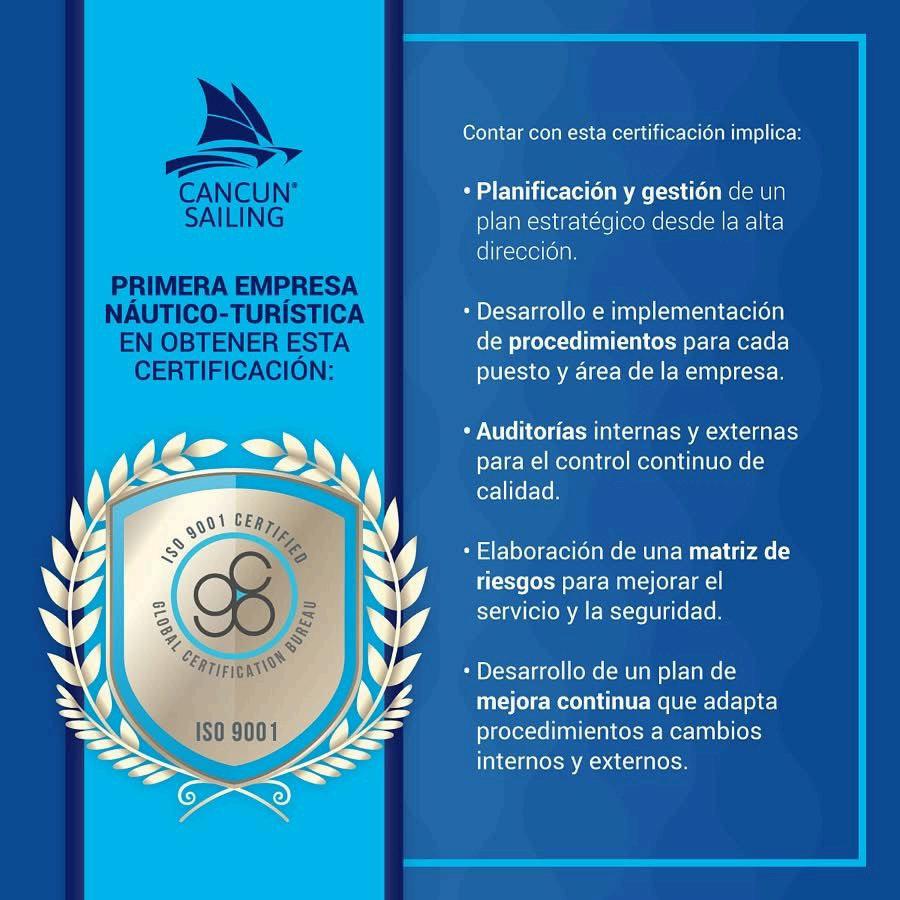 CANCUN®
SAILING

PRIMERA EMPRESA NÁUTICO-TURÍSTICA EN OBTENER ESTA CERTIFICACIÓN:

ISO 9001 CERTIFIED
GLOBAL CERTIFICATION BUREAU
ISO 9001

Contar con esta certificación implica:

• Planificación y gestión de un plan estratégico desde la alta dirección.

• Desarrollo e implementación de procedimientos para cada puesto y área de la empresa.

• Auditorías internas y externas para el control continuo de calidad.

• Elaboración de una matriz de riesgos para mejorar el servicio y la seguridad.

• Desarrollo de un plan de mejora continua que adapta procedimientos a cambios internos y externos.